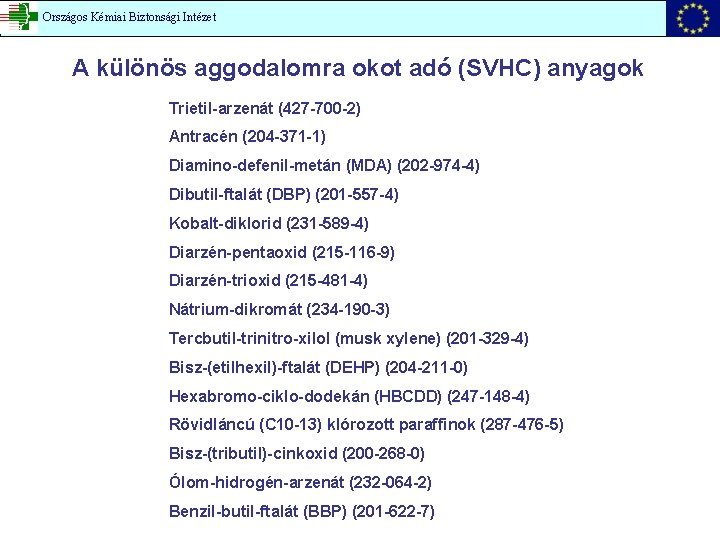 Országos Kémiai Biztonsági Intézet

A különös aggodalomra okot adó (SVHC) anyagok

Trietil-arzenát (427-700-2)

Antracén (204-371-1)

Diamino-defenil-metán (MDA) (202-974-4)

Dibutil-ftalát (DBP) (201-557-4)

Kobalt-diklorid (231-589-4)

Diarzén-pentaoxid (215-116-9)

Diarzén-trioxid (215-481-4)

Nátrium-dikromát (234-190-3)

Tercbutil-trinitro-xilol (musk xylene) (201-329-4)

Bisz-(etilhexil)-ftalát (DEHP) (204-211-0)

Hexabromo-ciklo-dodekán (HBCDD) (247-148-4)

Rövidláncú (C10-13) klórozott paraffinok (287-476-5)

Bisz-(tributil)-cinkoxid (200-268-0)

Ólom-hidrogén-arzenát (232-064-2)

Benzil-butil-ftalát (BBP) (201-622-7)